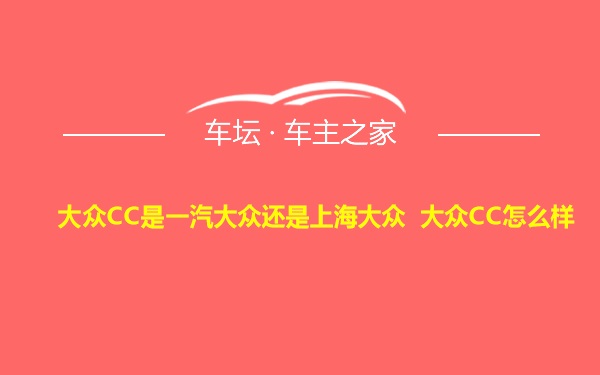 车坛 · 车主之家

大众CC是一汽大众还是上海大众 大众CC怎么样